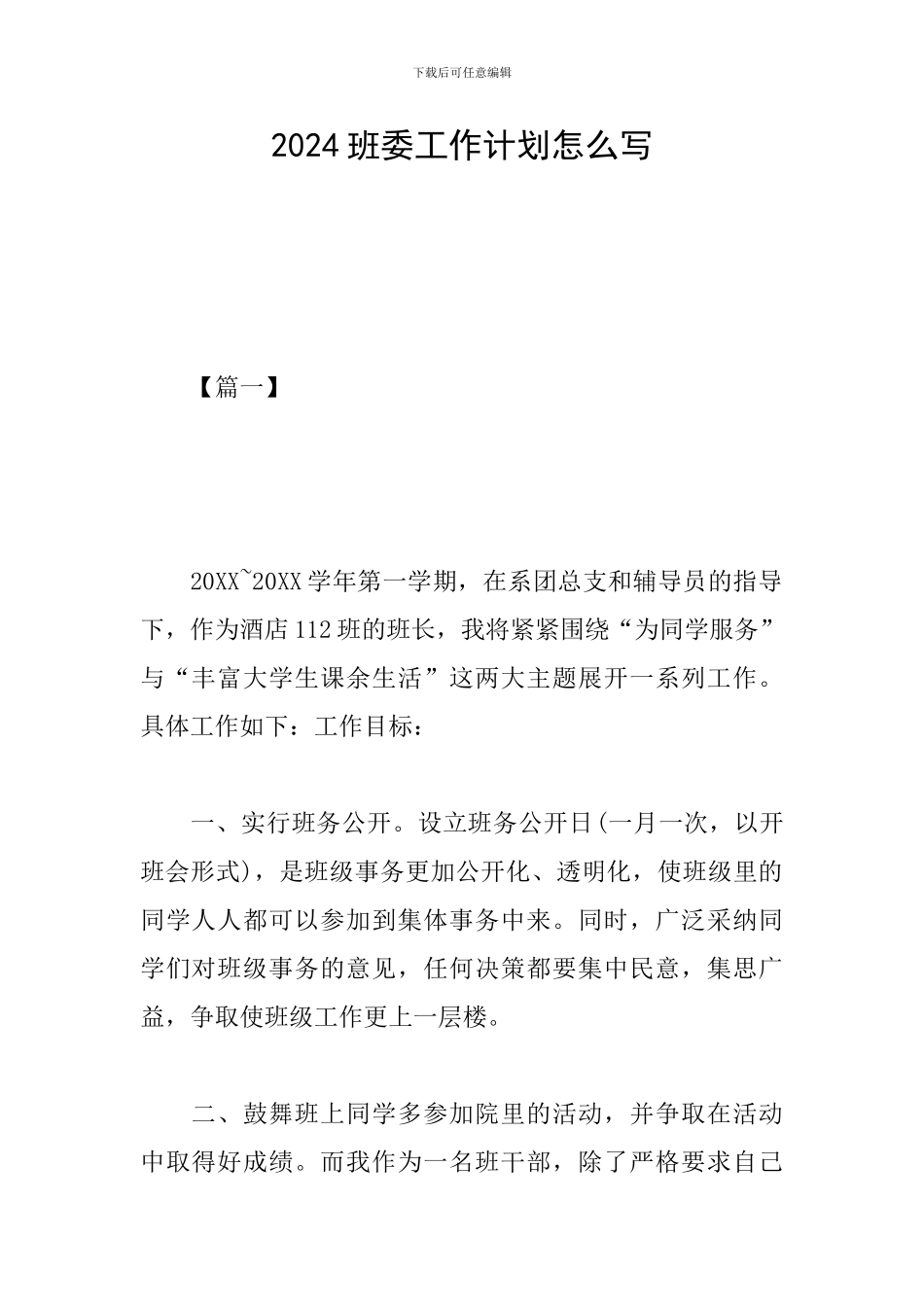 下载后可任意编辑

2024 班委工作计划怎么写

【篇一】

20XX~20XX 学年第一学期，在系团总支和辅导员的指导下，作为酒店 112 班的班长，我将紧紧围绕“为同学服务”与“丰富大学生课余生活”这两大主题展开一系列工作。具体工作如下：工作目标：

一、实行班务公开。设立班务公开日(一月一次，以开班会形式)，是班级事务更加公开化、透明化，使班级里的同学人人都可以参加到集体事务中来。同时，广泛采纳同学们对班级事务的意见，任何决策都要集中民意，集思广益，争取使班级工作更上一层楼。

二、鼓舞班上同学多参加院里的活动，并争取在活动中取得好成绩。而我作为一名班干部，除了严格要求自己